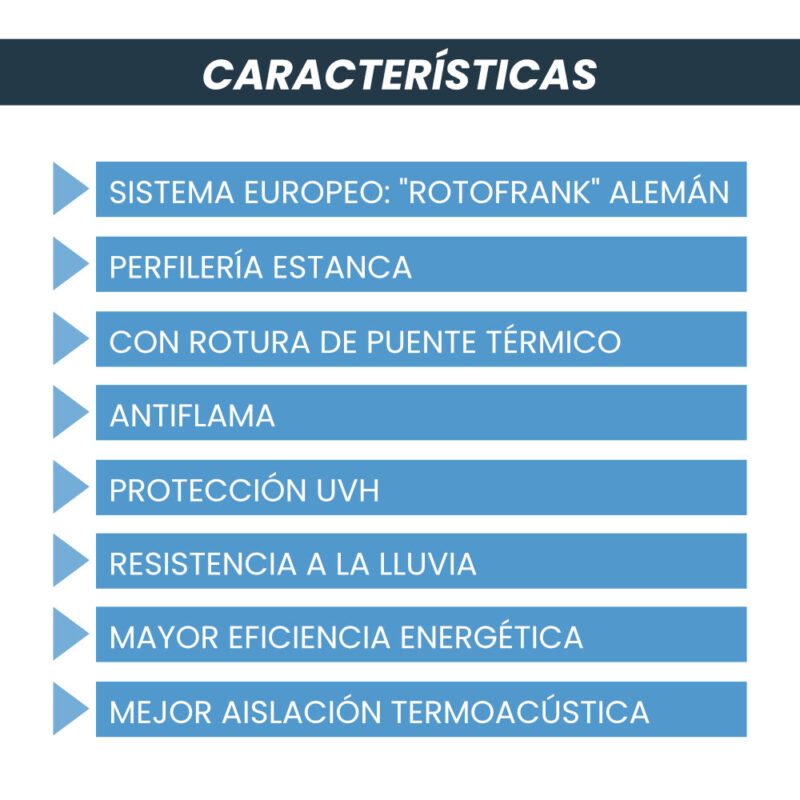 CARACTERÍSTICAS

SISTEMA EUROPEO: "ROTOFRANK" ALEMÁN

PERFILERÍA ESTANCA

CON ROTURA DE PUENTE TÉRMICO

ANTIFLAMA

PROTECCIÓN UVH

RESISTENCIA A LA LLUVIA

MAYOR EFICIENCIA ENERGÉTICA

MEJOR AISLACIÓN TERMOACÚSTICA